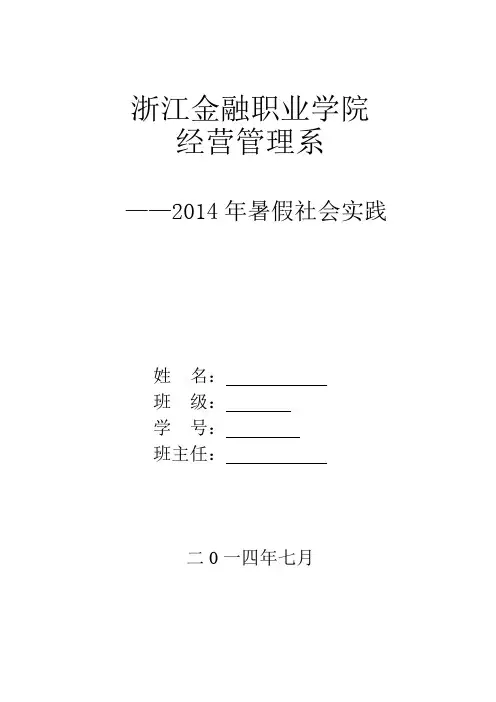 浙江金融职业学院
经营管理系

——2014年暑假社会实践

姓 名：____
班 级：____
学 号：____
班主任：____

二0一四年七月